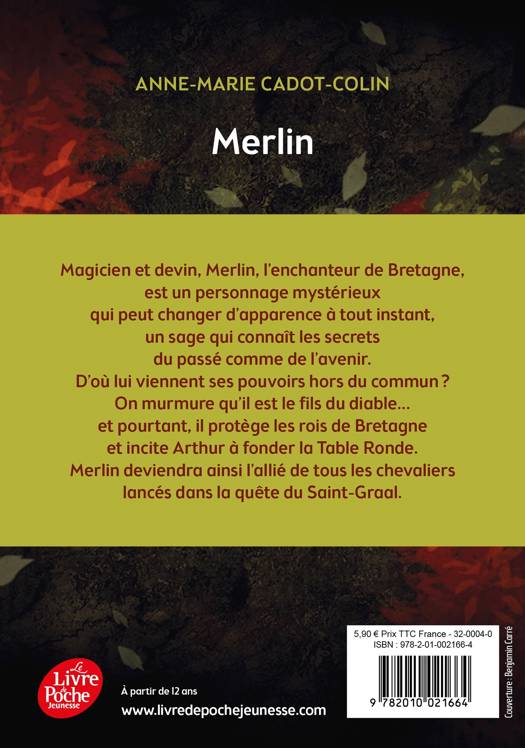 ANNE-MARIE CADOT-COLIN

Merlin

Magicien et devin, Merlin, l'enchanteur de Bretagne, est un personnage mystérieux qui peut changer d'apparence à tout instant, un sage qui connaît les secrets du passé comme de l'avenir. D'où lui viennent ses pouvoirs hors du commun ? On murmure qu'il est le fils du diable… et pourtant, il protège les rois de Bretagne et incite Arthur à fonder la Table Ronde. Merlin deviendra ainsi l'allié de tous les chevaliers lancés dans la quête du Saint-Graal.

Le Livre de Poche Jeunesse

À partir de 12 ans
www.livredepochejeunesse.com

5,90 € Prix TTC France - 32-0004-0
ISBN : 978-2-01-002166-4
9 782010 021664

Couverture : Benjamin Carré